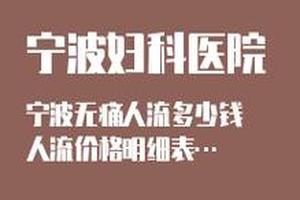 宁波妇科医院

宁波无痛人流多少钱
人流价格明细表…